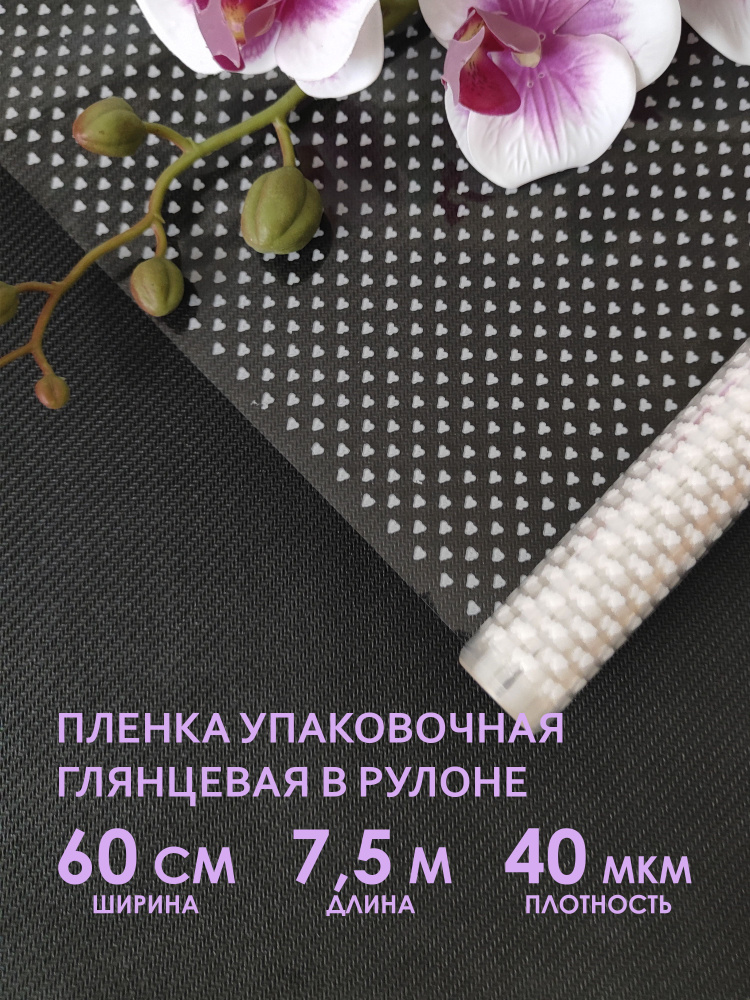 ПЛЕНКА УПАКОВОЧНАЯ ГЛЯНЦЕВАЯ В РУЛОНЕ

60 см
ШИРИНА

7,5 м
ДЛИНА

40 мкм
ПЛОТНОСТЬ